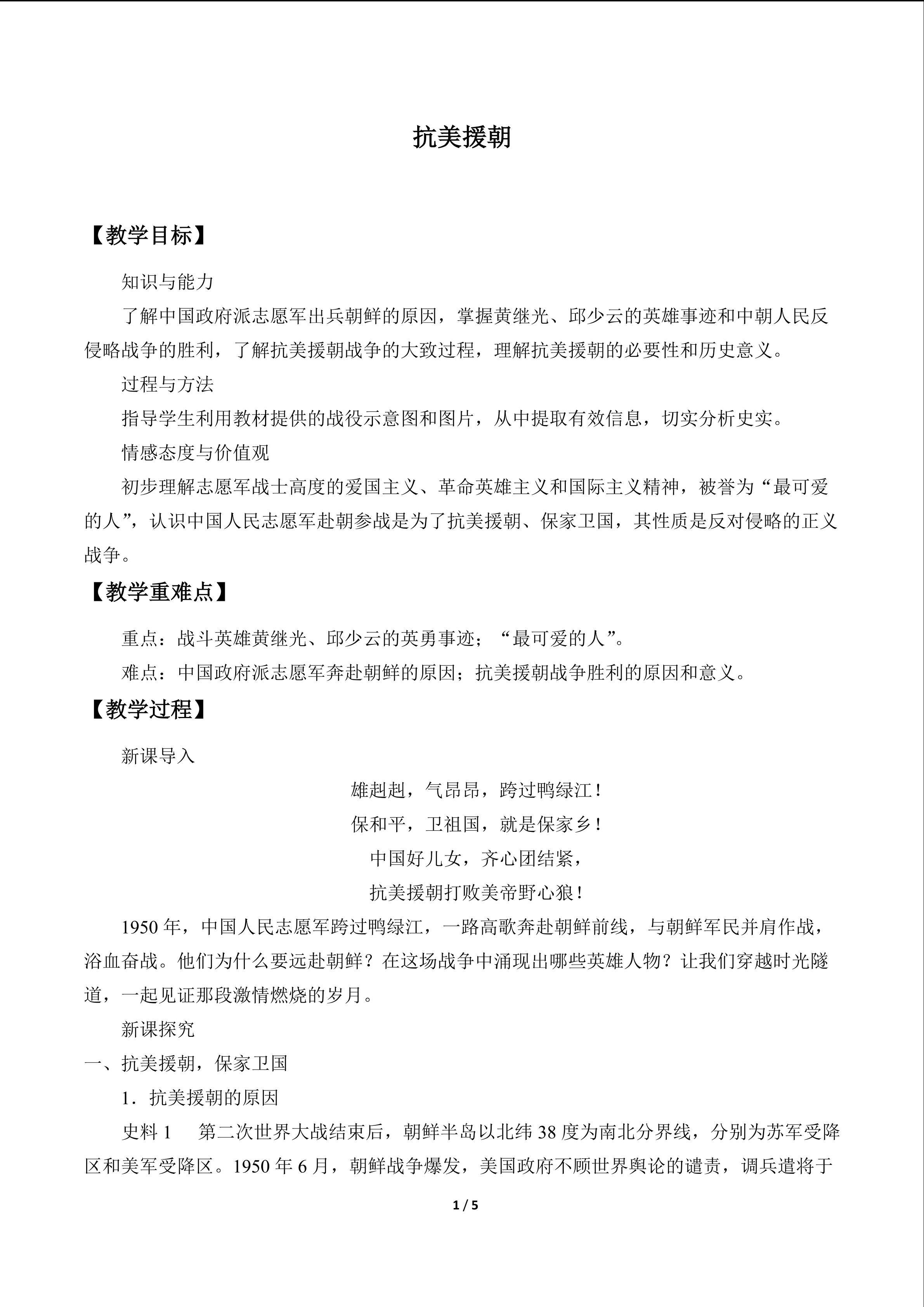 抗美援朝

【教学目标】

知识与能力

了解中国政府派志愿军出兵朝鲜的原因，掌握黄继光、邱少云的英雄事迹和中朝人民反侵略战争的胜利，了解抗美援朝战争的大致过程，理解抗美援朝的必要性和历史意义。

过程与方法

指导学生利用教材提供的战役示意图和图片，从中提取有效信息，切实分析史实。

情感态度与价值观

初步理解志愿军战士高度的爱国主义、革命英雄主义和国际主义精神，被誉为“最可爱的人”，认识中国人民志愿军赴朝参战是为了抗美援朝、保家卫国，其性质是反对侵略的正义战争。

【教学重难点】

重点：战斗英雄黄继光、邱少云的英勇事迹；“最可爱的人”。

难点：中国政府派志愿军奔赴朝鲜的原因；抗美援朝战争胜利的原因和意义。

【教学过程】

新课导入

雄赳赳，气昂昂，跨过鸭绿江！
保和平，卫祖国，就是保家乡！
中国好儿女，齐心团结紧，
抗美援朝打败美帝野心狼！

1950年，中国人民志愿军跨过鸭绿江，一路高歌奔赴朝鲜前线，与朝鲜军民并肩作战，浴血奋战。他们为什么要远赴朝鲜？在这场战争中涌现出哪些英雄人物？让我们穿越时光隧道，一起见证那段激情燃烧的岁月。

新课探究

一、抗美援朝，保家卫国

1．抗美援朝的原因

史料1 第二次世界大战结束后，朝鲜半岛以北纬38度为南北分界线，分别为苏军受降区和美军受降区。1950年6月，朝鲜战争爆发，美国政府不顾世界舆论的谴责，调兵遣将于

1 / 5